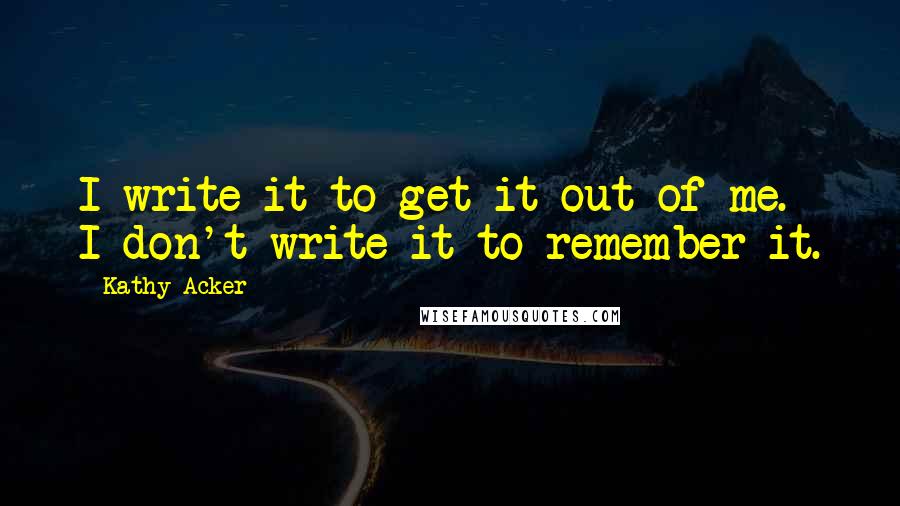 I write it to get it out of me. I don't write it to remember it.

Kathy Acker

WISEFAMOUSQUOTES.COM